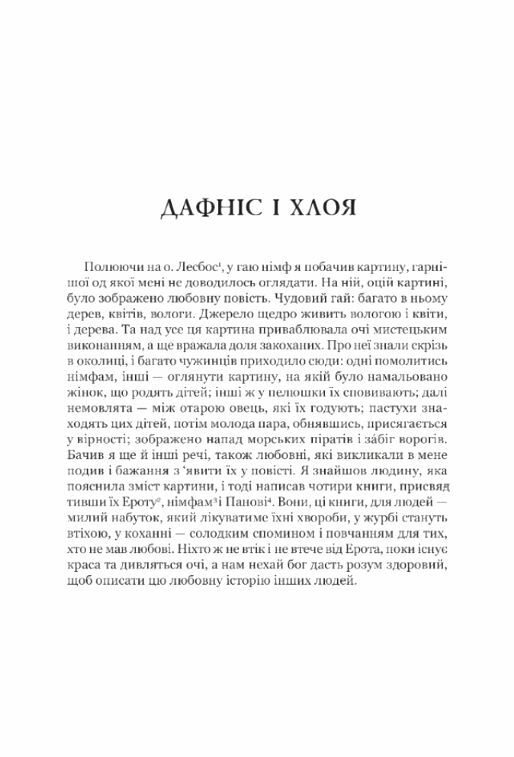 ДАФНІС І ХЛОЯ

Полюючи на о. Лесбос$^1$, у гаю німф я побачив картину, гарнішої од якої мені не доводилось оглядати. На ній, оцій картині, було зображено любовну повість. Чудовий гай: багато в ньому дерев, квітів, вологи. Джерело щедро живить вологою і квіти, і дерева. Та над усе ця картина приваблювала очі мистецьким виконанням, а ще вражала доля закоханих. Про неї знали скрізь в околиці, і багато чужинців приходило сюди: одні помолитись німфам, інші — оглянути картину, на якій було намальовано жінок, що родять дітей; інші ж у пелюшки їх сповивають; далі немовлята — між отарою овець, які їх годують; пастухи знаходять цих дітей, потім молода пара, обнявшись, присягається у вірності; зображено напад морських піратів і забіг ворогів. Бачив я ще й інші речі, також любовні, які викликали в мене подив і бажання з'явити їх у повісті. Я знайшов людину, яка пояснила зміст картини, і тоді написав чотири книги, присвятивши їх Ероту$^2$, німфам$^3$ і Панові$^4$. Вони, ці книги, для людей — милий набуток, який лікуватиме їхні хвороби, у журбі стануть втіхою, у коханні — солодким спомином і повчанням для тих, хто не мав любові. Ніхто ж не втік і не втече від Ерота, поки існує краса та дивляться очі, а нам нехай бог дасть розум здоровий, щоб описати цю любовну історію інших людей.